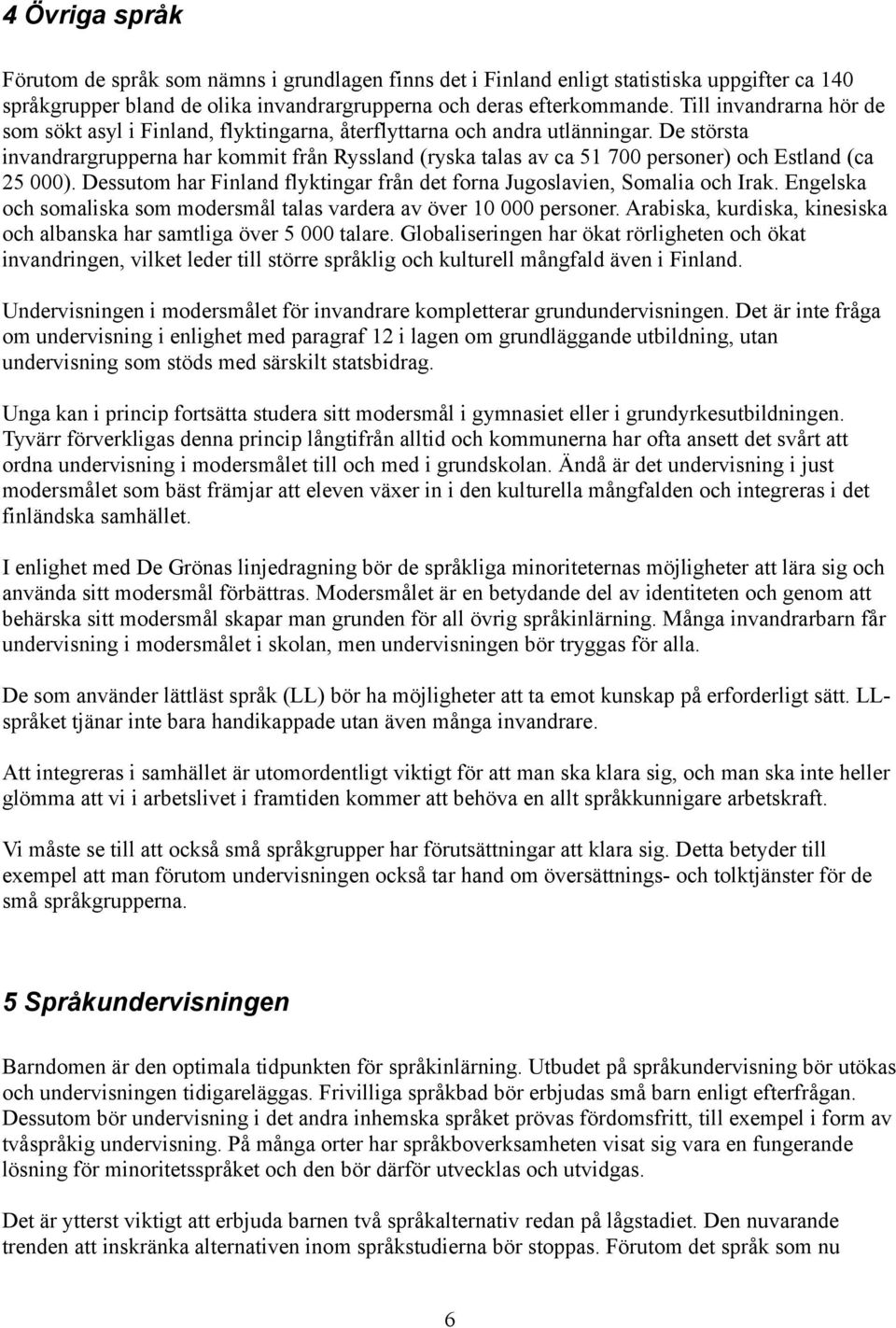 4 Övriga språk

Förutom de språk som nämns i grundlagen finns det i Finland enligt statistiska uppgifter ca 140 språkgrupper bland de olika invandrargrupperna och deras efterkommande. Till invandrarna hör de som sökt asyl i Finland, flyktingarna, återflyttarna och andra utlänningar. De största invandrargrupperna har kommit från Ryssland (ryska talas av ca 51 700 personer) och Estland (ca 25 000). Dessutom har Finland flyktingar från det forna Jugoslavien, Somalia och Irak. Engelska och somaliska som modersmål talas vardera av över 10 000 personer. Arabiska, kurdiska, kinesiska och albanska har samtliga över 5 000 talare. Globaliseringen har ökat rörligheten och ökat invandringen, vilket leder till större språklig och kulturell mångfald även i Finland.

Undervisningen i modersmålet för invandrare kompletterar grundundervisningen. Det är inte fråga om undervisning i enlighet med paragraf 12 i lagen om grundläggande utbildning, utan undervisning som stöds med särskilt statsbidrag.

Unga kan i princip fortsätta studera sitt modersmål i gymnasiet eller i grundyrkesutbildningen. Tyvärr förverkligas denna princip långtifrån alltid och kommunerna har ofta ansett det svårt att ordna undervisning i modersmålet till och med i grundskolan. Ändå är det undervisning i just modersmålet som bäst främjar att eleven växer in i den kulturella mångfalden och integreras i det finländska samhället.

I enlighet med De Grönas linjedragning bör de språkliga minoriteternas möjligheter att lära sig och använda sitt modersmål förbättras. Modersmålet är en betydande del av identiteten och genom att behärska sitt modersmål skapar man grunden för all övrig språkinlärning. Många invandrarbarn får undervisning i modersmålet i skolan, men undervisningen bör tryggas för alla.

De som använder lättläst språk (LL) bör ha möjligheter att ta emot kunskap på erforderligt sätt. LL-språket tjänar inte bara handikappade utan även många invandrare.

Att integreras i samhället är utomordentligt viktigt för att man ska klara sig, och man ska inte heller glömma att vi i arbetslivet i framtiden kommer att behöva en allt språkkunnigare arbetskraft.

Vi måste se till att också små språkgrupper har förutsättningar att klara sig. Detta betyder till exempel att man förutom undervisningen också tar hand om översättnings- och tolktjänster för de små språkgrupperna.

5 Språkundervisningen

Barndomen är den optimala tidpunkten för språkinlärning. Utbudet på språkundervisning bör utökas och undervisningen tidigareläggas. Frivilliga språkbad bör erbjudas små barn enligt efterfrågan. Dessutom bör undervisning i det andra inhemska språket prövas fördomsfritt, till exempel i form av tvåspråkig undervisning. På många orter har språkboverksamheten visat sig vara en fungerande lösning för minoritetsspråket och den bör därför utvecklas och utvidgas.

Det är ytterst viktigt att erbjuda barnen två språkalternativ redan på lågstadiet. Den nuvarande trenden att inskränka alternativen inom språkstudierna bör stoppas. Förutom det språk som nu

6